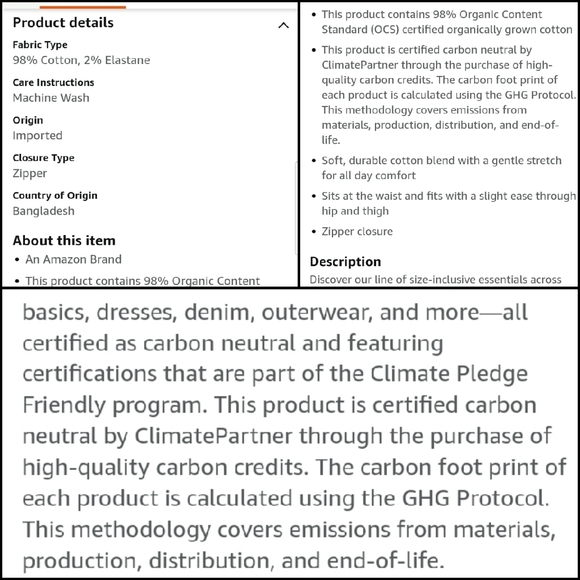 Product details

Fabric Type
98% Cotton, 2% Elastane

Care Instructions
Machine Wash

Origin
Imported

Closure Type
Zipper

Country of Origin
Bangladesh

About this item
• An Amazon Brand
• This product contains 98% Organic Content

• This product contains 98% Organic Content Standard (OCS) certified organically grown cotton
• This product is certified carbon neutral by ClimatePartner through the purchase of high-quality carbon credits. The carbon foot print of each product is calculated using the GHG Protocol. This methodology covers emissions from materials, production, distribution, and end-of-life.
• Soft, durable cotton blend with a gentle stretch for all day comfort
• Sits at the waist and fits with a slight ease through hip and thigh
• Zipper closure

Description
Discover our line of size-inclusive essentials across

basics, dresses, denim, outerwear, and more—all certified as carbon neutral and featuring certifications that are part of the Climate Pledge Friendly program. This product is certified carbon neutral by ClimatePartner through the purchase of high-quality carbon credits. The carbon foot print of each product is calculated using the GHG Protocol. This methodology covers emissions from materials, production, distribution, and end-of-life.